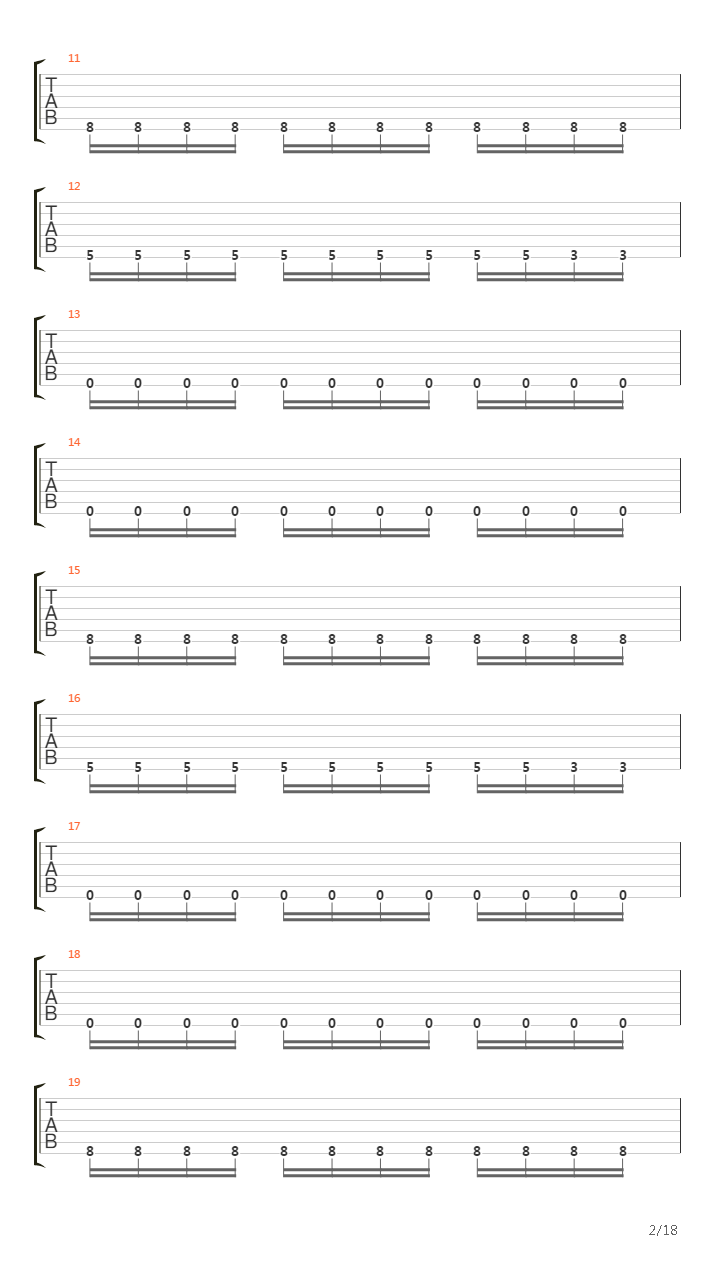 11
T
A
B
8 8 8 8 8 8 8 8 8 8 8 8

12
T
A
B
5 5 5 5 5 5 5 5 5 5 3 3

13
T
A
B
0 0 0 0 0 0 0 0 0 0 0 0

14
T
A
B
0 0 0 0 0 0 0 0 0 0 0 0

15
T
A
B
8 8 8 8 8 8 8 8 8 8 8 8

16
T
A
B
5 5 5 5 5 5 5 5 5 5 3 3

17
T
A
B
0 0 0 0 0 0 0 0 0 0 0 0

18
T
A
B
0 0 0 0 0 0 0 0 0 0 0 0

19
T
A
B
8 8 8 8 8 8 8 8 8 8 8 8

2/18